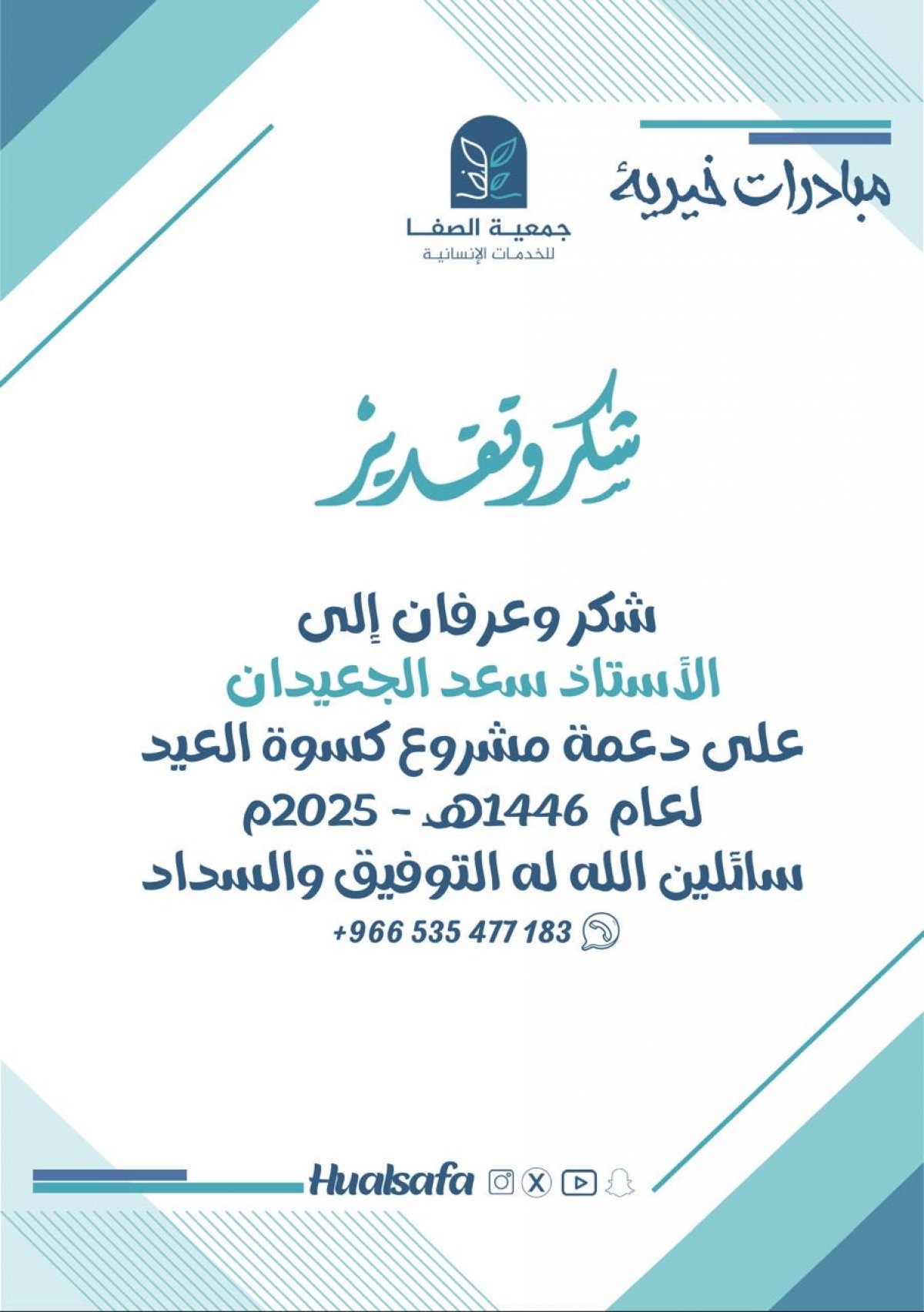 مبادرات خيرية

جمعية الصفا
للخدمات الإنسانية

شكر وتقدير

شكر وعرفان إلى
الأستاذ سعد الجعيدان
على دعمة مشروع كسوة العيد
لعام 1446هـ - 2025م
سائلين الله له التوفيق والسداد

+966 535 477 183

Hualsafa